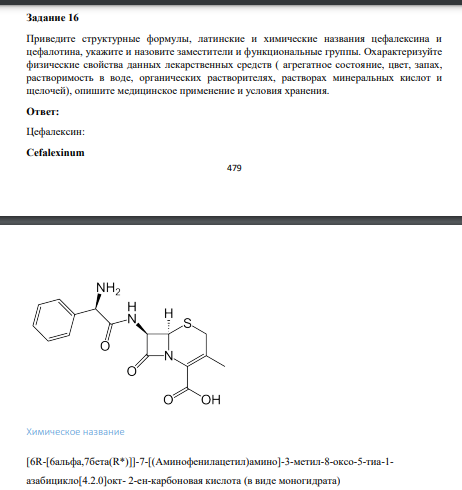 **Задание 16**

Приведите структурные формулы, латинские и химические названия цефалексина и цефалотина, укажите и назовите заместители и функциональные группы. Охарактеризуйте физические свойства данных лекарственных средств ( агрегатное состояние, цвет, запах, растворимость в воде, органических растворителях, растворах минеральных кислот и щелочей), опишите медицинское применение и условия хранения.

**Ответ:**

Цефалексин:

**Cefalexinum**

479

$NH_2$

H

N

H

S

O

O

N

O

OH

Химическое название

[6R-[6альфа,7бета(R*)]]-7-[(Аминофенилацетил)амино]-3-метил-8-оксо-5-тиа-1-азабицикло[4.2.0]окт- 2-ен-карбоновая кислота (в виде моногидрата)